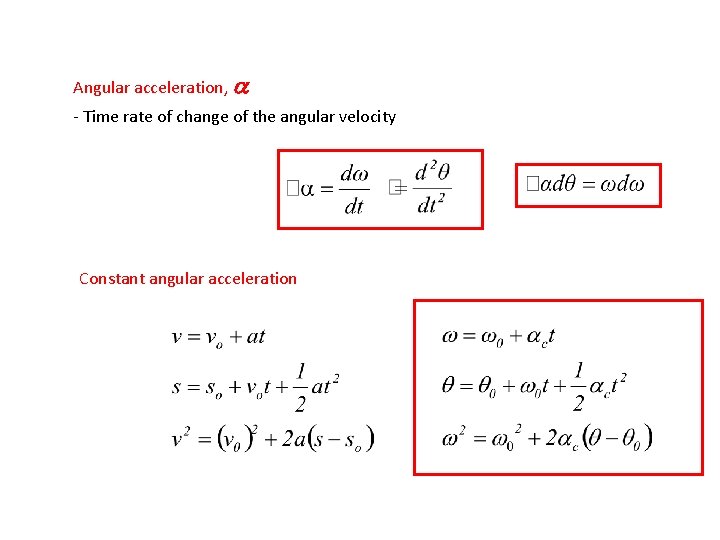 Angular acceleration, $\alpha$

- Time rate of change of the angular velocity

$\alpha = \frac{d\omega}{dt} = \frac{d^2\theta}{dt^2}$

$\alpha d\theta = \omega d\omega$

Constant angular acceleration

$v = v_o + at$

$s = s_o + v_o t + \frac{1}{2}at^2$

$v^2 = (v_0)^2 + 2a(s - s_o)$

$\omega = \omega_0 + \alpha_c t$

$\theta = \theta_0 + \omega_0 t + \frac{1}{2}\alpha_c t^2$

$\omega^2 = \omega_0^2 + 2\alpha_c(\theta - \theta_0)$